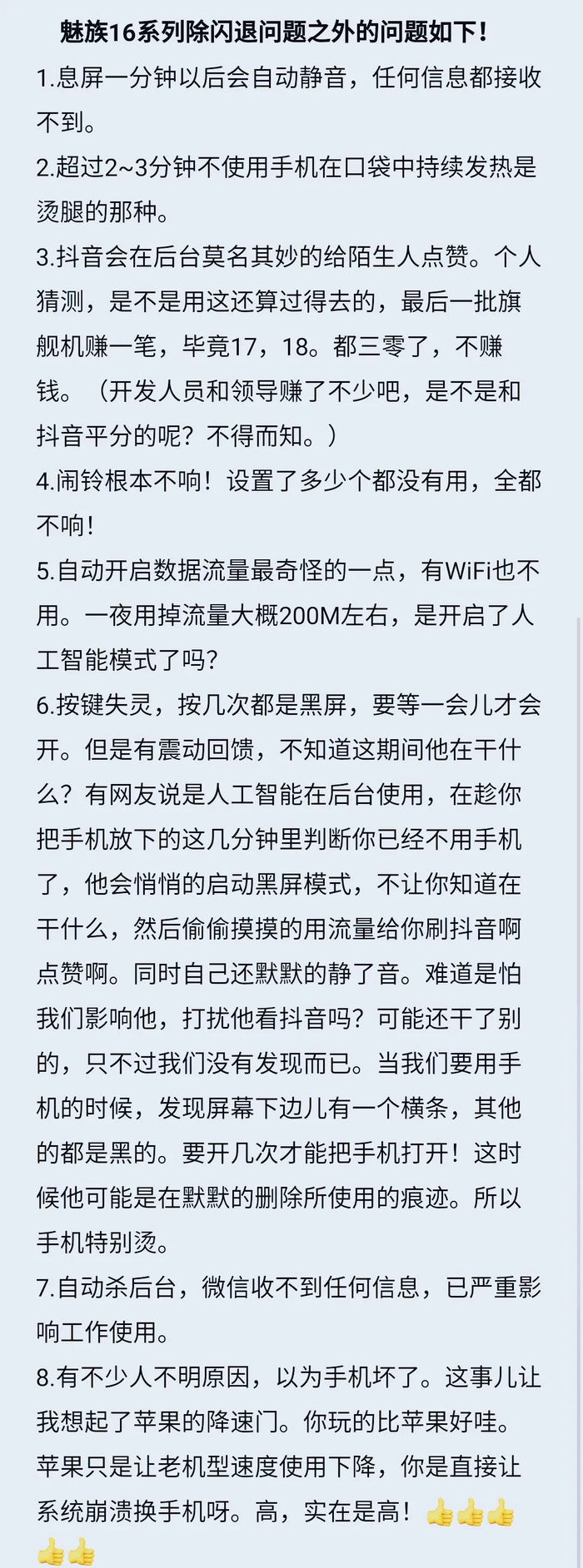 魅族16系列除闪退问题之外的问题如下！

1.息屏一分钟以后会自动静音，任何信息都接收不到。

2.超过2~3分钟不使用手机在口袋中持续发热是烫腿的那种。

3.抖音会在后台莫名其妙的给陌生人点赞。个人猜测，是不是用这还算过得去的，最后一批旗舰机赚一笔，毕竟17，18。都三零了，不赚钱。（开发人员和领导赚了不少吧，是不是和抖音平分的呢？不得而知。）

4.闹铃根本不响！设置了多少个都没有用，全都不响！

5.自动开启数据流量最奇怪的一点，有WiFi也不用。一夜用掉流量大概200M左右，是开启了人工智能模式了吗？

6.按键失灵，按几次都是黑屏，要等一会儿才会开。但是有震动回馈，不知道这期间他在干什么？有网友说是人工智能在后台使用，在趁你把手机放下的这几分钟里判断你已经不用手机了，他会悄悄的启动黑屏模式，不让你知道在干什么，然后偷偷摸摸的用流量给你刷抖音啊点赞啊。同时自己还默默的静了音。难道是怕我们影响他，打扰他看抖音吗？可能还干了别的，只不过我们没有发现而已。当我们要用手机的时候，发现屏幕下边儿有一个横条，其他的都是黑的。要开几次才能把手机打开！这时候他可能是在默默的删除所使用的痕迹。所以手机特别烫。

7.自动杀后台，微信收不到任何信息，已严重影响工作使用。

8.有不少人不明原因，以为手机坏了。这事儿让我想起了苹果的降速门。你玩的比苹果好哇。苹果只是让老机型速度使用下降，你是直接让系统崩溃换手机呀。高，实在是高！👍👍👍👍👍